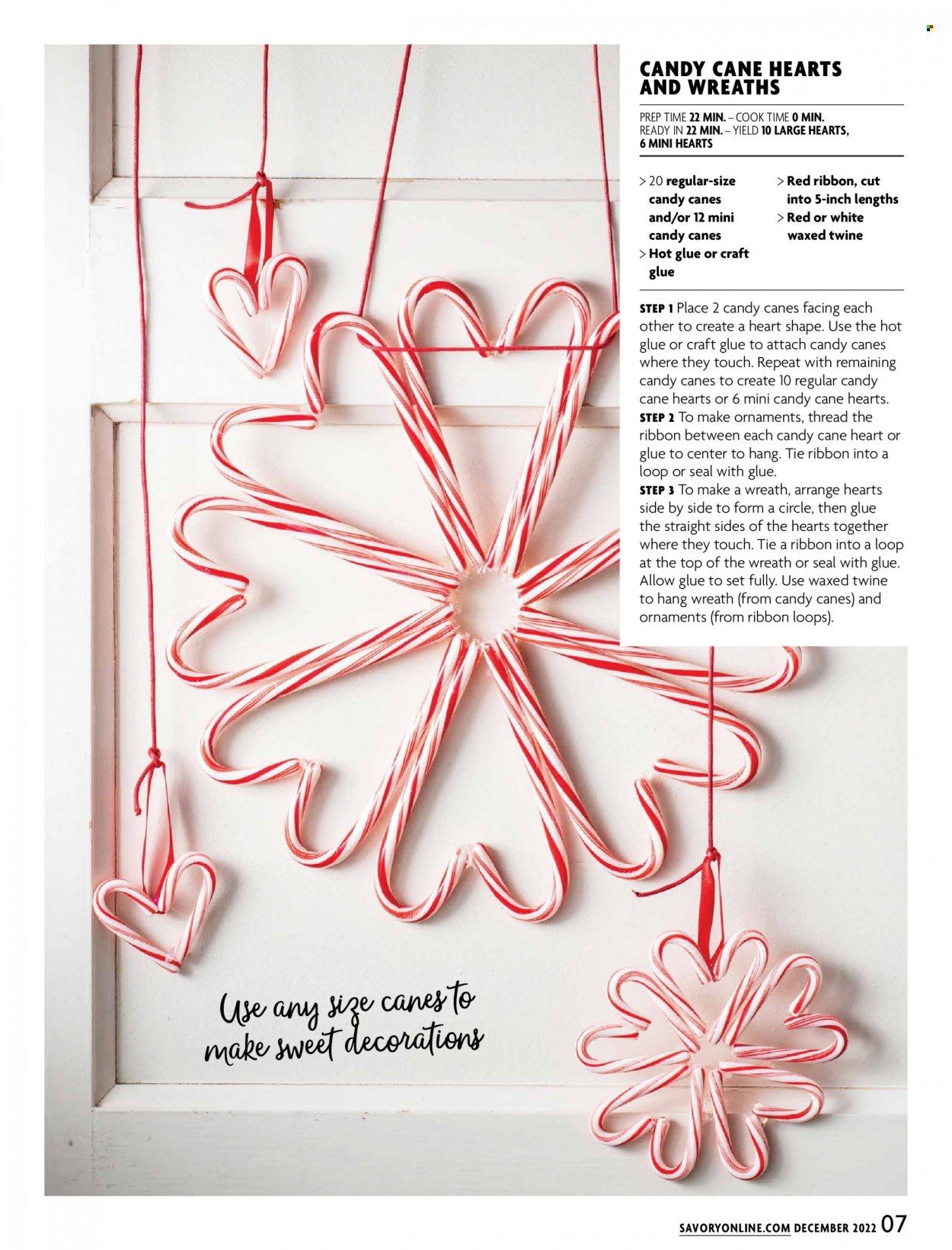 CANDY CANE HEARTS AND WREATHS

PREP TIME 22 MIN. – COOK TIME 0 MIN.
READY IN 22 MIN. – YIELD 10 LARGE HEARTS, 6 MINI HEARTS

> 20 regular-size candy canes and/or 12 mini candy canes
> Hot glue or craft glue
> Red ribbon, cut into 5-inch lengths
> Red or white waxed twine

STEP 1 Place 2 candy canes facing each other to create a heart shape. Use the hot glue or craft glue to attach candy canes where they touch. Repeat with remaining candy canes to create 10 regular candy cane hearts or 6 mini candy cane hearts.
STEP 2 To make ornaments, thread the ribbon between each candy cane heart or glue to center to hang. Tie ribbon into a loop or seal with glue.
STEP 3 To make a wreath, arrange hearts side by side to form a circle, then glue the straight sides of the hearts together where they touch. Tie a ribbon into a loop at the top of the wreath or seal with glue. Allow glue to set fully. Use waxed twine to hang wreath (from candy canes) and ornaments (from ribbon loops).

Use any size canes to make sweet decorations

SAVORYONLINE.COM DECEMBER 2022 07